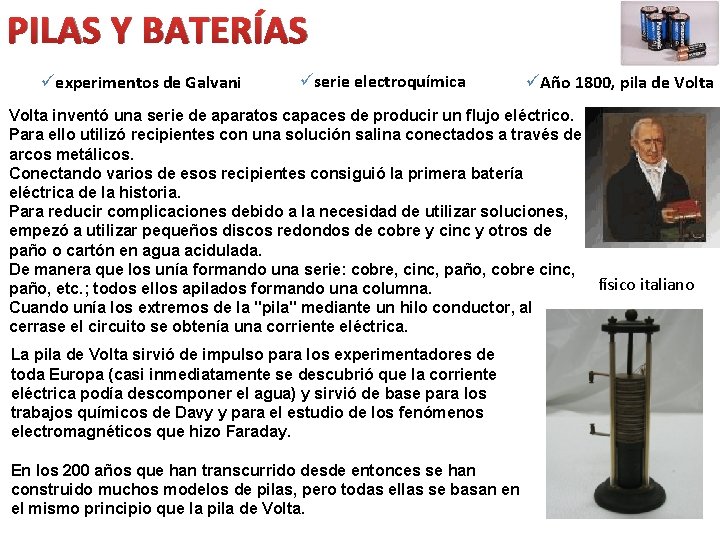 PILAS Y BATERÍAS

✓experimentos de Galvani ✓serie electroquímica ✓Año 1800, pila de Volta

Volta inventó una serie de aparatos capaces de producir un flujo eléctrico. Para ello utilizó recipientes con una solución salina conectados a través de arcos metálicos.
Conectando varios de esos recipientes consiguió la primera batería eléctrica de la historia.
Para reducir complicaciones debido a la necesidad de utilizar soluciones, empezó a utilizar pequeños discos redondos de cobre y cinc y otros de paño o cartón en agua acidulada.
De manera que los unía formando una serie: cobre, cinc, paño, cobre cinc, paño, etc.; todos ellos apilados formando una columna.
Cuando unía los extremos de la "pila" mediante un hilo conductor, al cerrase el circuito se obtenía una corriente eléctrica.

físico italiano

La pila de Volta sirvió de impulso para los experimentadores de toda Europa (casi inmediatamente se descubrió que la corriente eléctrica podía descomponer el agua) y sirvió de base para los trabajos químicos de Davy y para el estudio de los fenómenos electromagnéticos que hizo Faraday.

En los 200 años que han transcurrido desde entonces se han construido muchos modelos de pilas, pero todas ellas se basan en el mismo principio que la pila de Volta.